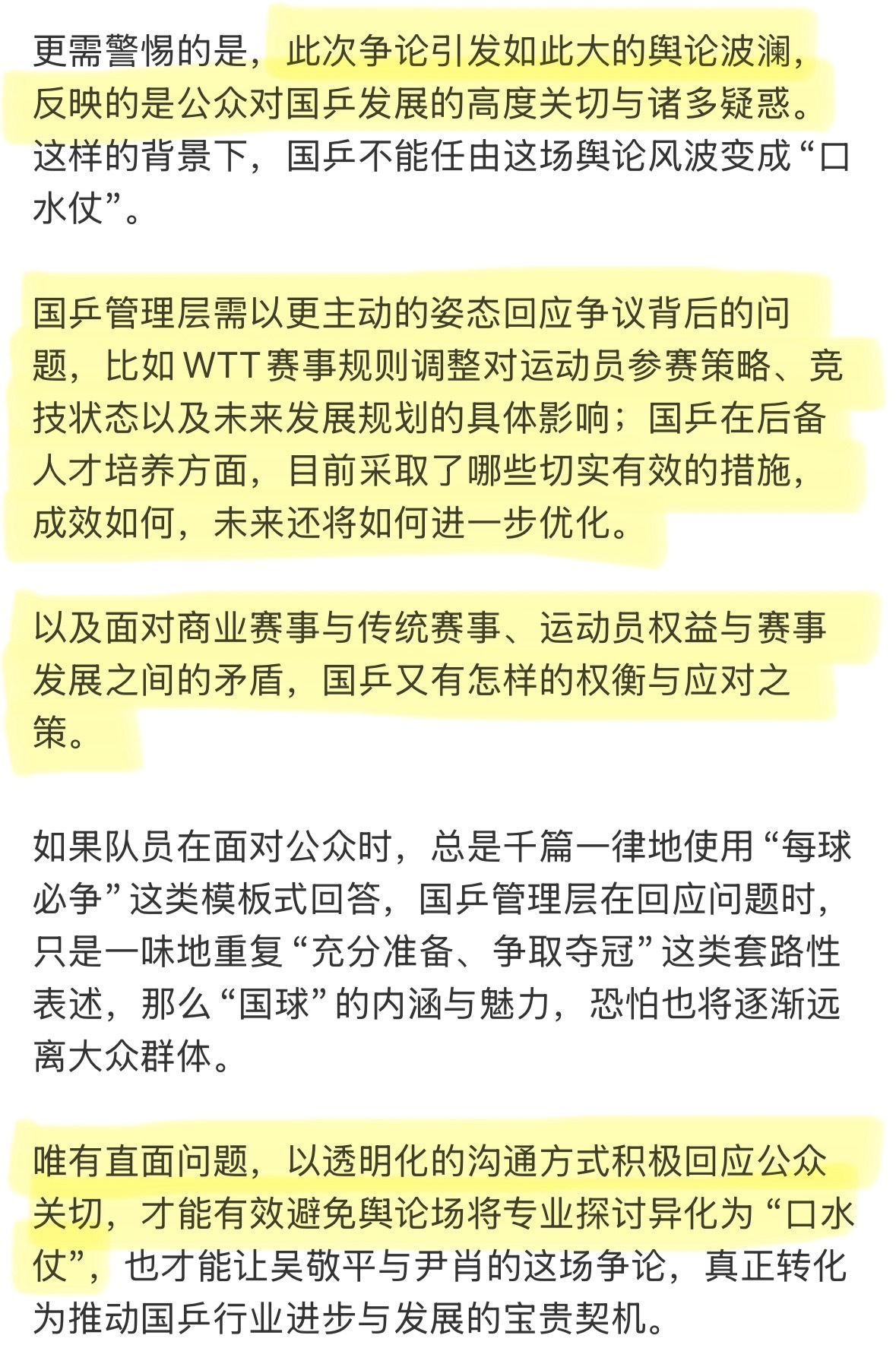 更需警惕的是，此次争论引发如此大的舆论波澜，反映的是公众对国乒发展的高度关切与诸多疑惑。这样的背景下，国乒不能任由这场舆论风波变成“口水仗”。

国乒管理层需以更主动的姿态回应争议背后的问题，比如 WTT 赛事规则调整对运动员参赛策略、竞技状态以及未来发展规划的具体影响；国乒在后备人才培养方面，目前采取了哪些切实有效的措施，成效如何，未来还将如何进一步优化。

以及面对商业赛事与传统赛事、运动员权益与赛事发展之间的矛盾，国乒又有怎样的权衡与应对之策。

如果队员在面对公众时，总是千篇一律地使用“每球必争”这类模板式回答，国乒管理层在回应问题时，只是一味地重复“充分准备、争取夺冠”这类套路性表述，那么“国球”的内涵与魅力，恐怕也将逐渐远离大众群体。

唯有直面问题，以透明化的沟通方式积极回应公众关切，才能有效避免舆论场将专业探讨异化为“口水仗”，也才能让吴敬平与尹肖的这场争论，真正转化为推动国乒行业进步与发展的宝贵契机。